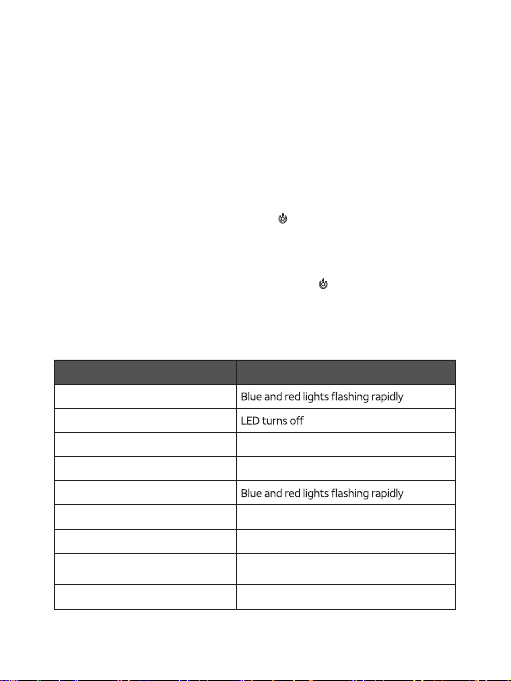 |  |  |
|---|---|
|  | Blue and red lights flashing rapidly |
|  | LED turns off |
|  |  |
|  |  |
|  | Blue and red lights flashing rapidly |
|  |  |
|  |  |
|  |  |
|  |  |